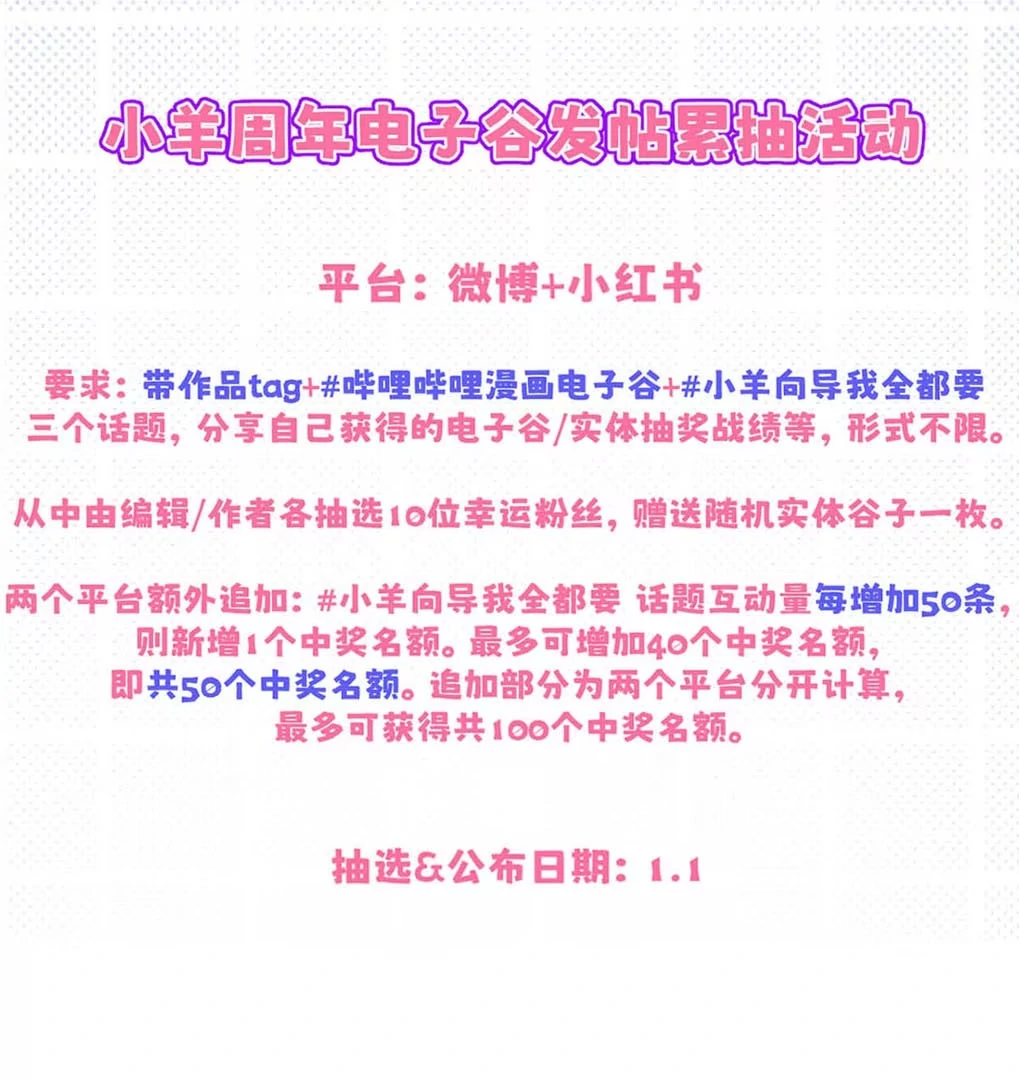 小羊周年电子谷发帖累抽活动

平台：微博+小红书

要求：带作品tag+#哔哩哔哩漫画电子谷+#小羊向导我全都要三个话题，分享自己获得的电子谷/实体抽奖战绩等，形式不限。

从中由编辑/作者各抽选10位幸运粉丝，赠送随机实体谷子一枚。

两个平台额外追加：#小羊向导我全都要 话题互动量每增加50条，则新增1个中奖名额。最多可增加40个中奖名额，即共50个中奖名额。追加部分为两个平台分开计算，最多可获得共100个中奖名额。

抽选&公布日期：1.1